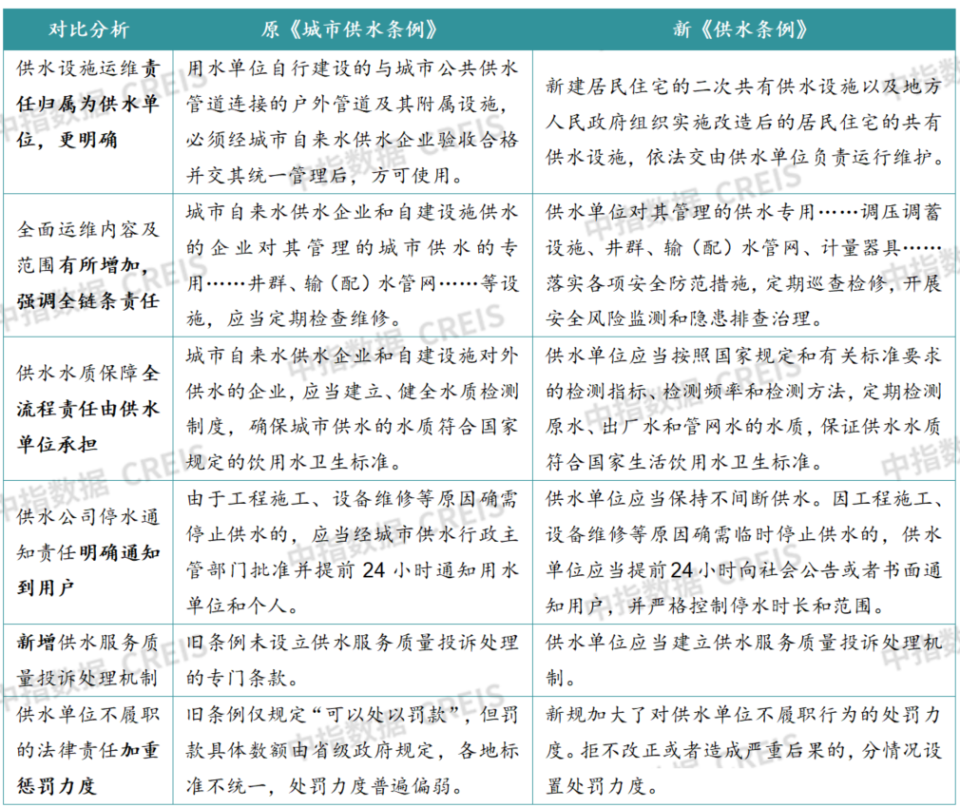 | 对比分析 | 原《城市供水条例》 | 新《供水条例》 |
|---|---|---|
| 供水设施运维责任归属为供水单位，更明确 | 用水单位自行建设的与城市公共供水管道连接的户外管道及其附属设施，必须经城市自来水供水企业验收合格并交其统一管理后，方可使用。 | 新建居民住宅的二次共有供水设施以及地方人民政府组织实施改造后的居民住宅的共有供水设施，依法交由供水单位负责运行维护。 |
| 全面运维内容及范围有所增加，强调全链条责任 | 城市自来水供水企业和自建设施供水的企业对其管理的城市供水的专用……井群、输（配）水管网……等设施，应当定期检查维修。 | 供水单位对其管理的供水专用……调压调蓄设施、井群、输（配）水管网、计量器具……落实各项安全防范措施，定期巡查检修，开展安全风险监测和隐患排查治理。 |
| 供水水质保障全流程责任由供水单位承担 | 城市自来水供水企业和自建设施对外供水的企业，应当建立、健全水质检测制度，确保城市供水的水质符合国家规定的饮用水卫生标准。 | 供水单位应当按照国家规定和有关标准要求的检测指标、检测频率和检测方法，定期检测原水、出厂水和管网水的水质，保证供水水质符合国家生活饮用水卫生标准。 |
| 供水公司停水通知责任明确通知到用户 | 由于工程施工、设备维修等原因确需停止供水的，应当经城市供水行政主管部门批准并提前24小时通知用水单位和个人。 | 供水单位应当保持不间断供水。因工程施工、设备维修等原因确需临时停止供水的，供水单位应当提前24小时向社会公告或者书面通知用户，并严格控制停水时长和范围。 |
| 新增供水服务质量投诉处理机制 | 旧条例未设立供水服务质量投诉处理的专门条款。 | 供水单位应当建立供水服务质量投诉处理机制。 |
| 供水单位不履职的法律责任加重惩罚力度 | 旧条例仅规定“可以处以罚款”，但罚款具体数额由省级政府规定，各地标准不统一，处罚力度普遍偏弱。 | 新规加大了对供水单位不履职行为的处罚力度。拒不改正或者造成严重后果的，分情况设置处罚力度。 |

中指数据 CREIS